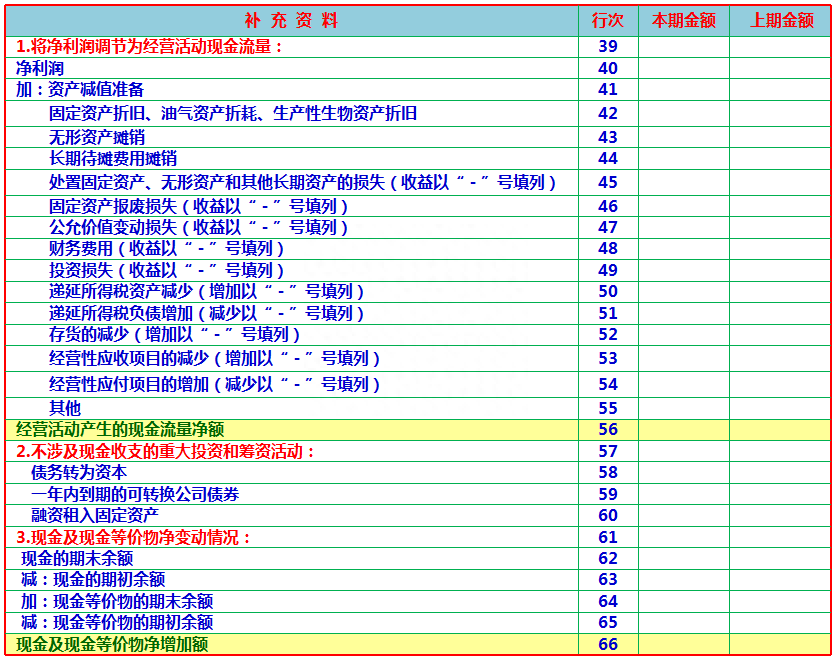 | 补 充 资 料 | 行次 | 本期金额 | 上期金额 |
|---|---|---|---|
| 1.将净利润调节为经营活动现金流量： | 39 | | |
| 净利润 | 40 | | |
| 加：资产减值准备 | 41 | | |
| 固定资产折旧、油气资产折耗、生产性生物资产折旧 | 42 | | |
| 无形资产摊销 | 43 | | |
| 长期待摊费用摊销 | 44 | | |
| 处置固定资产、无形资产和其他长期资产的损失（收益以“-”号填列） | 45 | | |
| 固定资产报废损失（收益以“-”号填列） | 46 | | |
| 公允价值变动损失（收益以“-”号填列） | 47 | | |
| 财务费用（收益以“-”号填列） | 48 | | |
| 投资损失（收益以“-”号填列） | 49 | | |
| 递延所得税资产减少（增加以“-”号填列） | 50 | | |
| 递延所得税负债增加（减少以“-”号填列） | 51 | | |
| 存货的减少（增加以“-”号填列） | 52 | | |
| 经营性应收项目的减少（增加以“-”号填列） | 53 | | |
| 经营性应付项目的增加（减少以“-”号填列） | 54 | | |
| 其他 | 55 | | |
| 经营活动产生的现金流量净额 | 56 | | |
| 2.不涉及现金收支的重大投资和筹资活动： | 57 | | |
| 债务转为资本 | 58 | | |
| 一年内到期的可转换公司债券 | 59 | | |
| 融资租入固定资产 | 60 | | |
| 3.现金及现金等价物净变动情况： | 61 | | |
| 现金的期末余额 | 62 | | |
| 减：现金的期初余额 | 63 | | |
| 加：现金等价物的期末余额 | 64 | | |
| 减：现金等价物的期初余额 | 65 | | |
| 现金及现金等价物净增加额 | 66 | | |